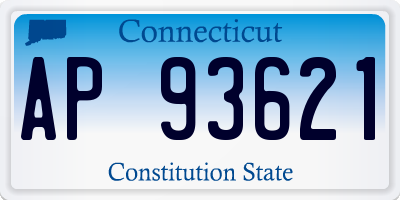 Connecticut

AP 93621

Constitution State